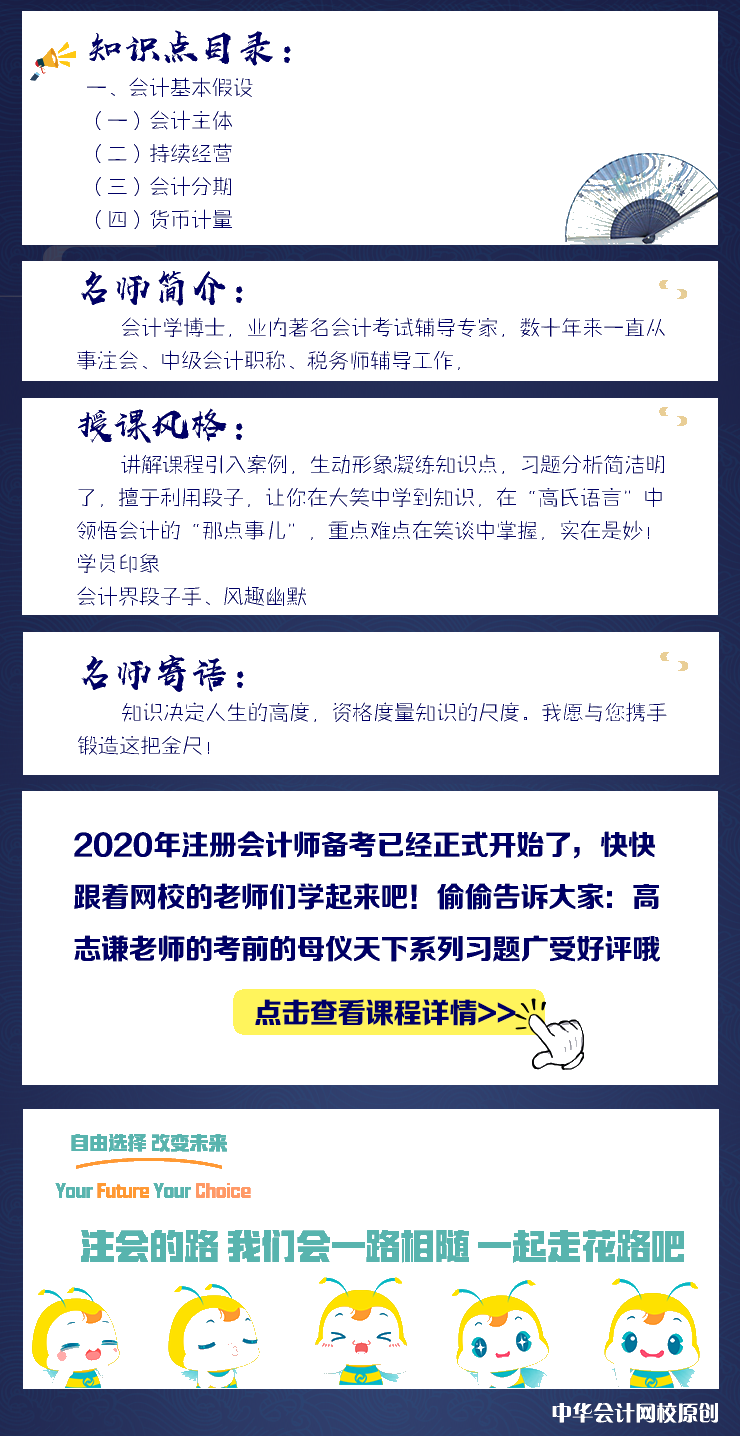 知识点目录：

一、会计基本假设

（一）会计主体

（二）持续经营

（三）会计分期

（四）货币计量

名师简介：

会计学博士，业内著名会计考试辅导专家，数十年来一直从事注会、中级会计职称、税务师辅导工作，

授课风格：

讲解课程引入案例，生动形象凝练知识点，习题分析简洁明了，擅于利用段子，让你在大笑中学到知识，在“高氏语言”中领悟会计的“那点事儿”，重点难点在笑谈中掌握，实在是妙！

学员印象

会计界段子手、风趣幽默

名师寄语：

知识决定人生的高度，资格度量知识的尺度。我愿与您携手锻造这把金尺！

2020年注册会计师备考已经正式开始了，快快跟着网校的老师们学起来吧！偷偷告诉大家：高志谦老师的考前的母仪天下系列习题广受好评哦

点击查看课程详情>>

自由选择 改变未来

Your Future Your Choice

注会的路 我们会一路相随 一起走花路吧

中华会计网校原创